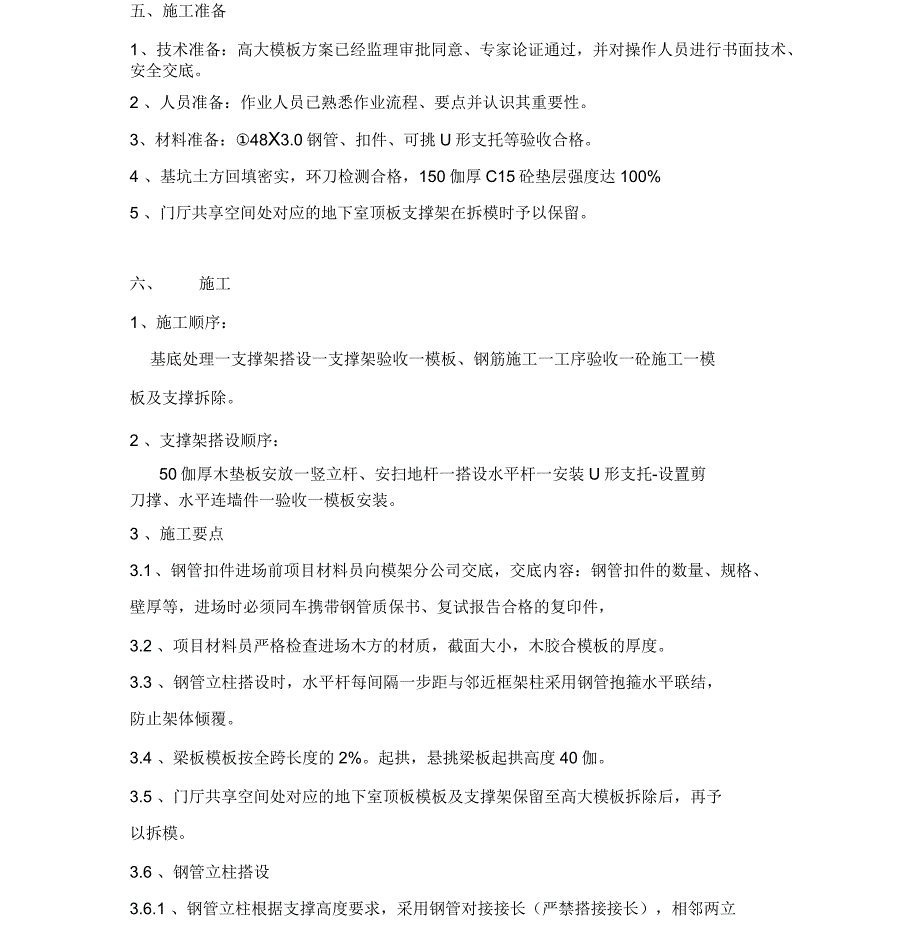 五、施工准备

1、技术准备：高大模板方案已经监理审批同意、专家论证通过，并对操作人员进行书面技术、安全交底。

2 、人员准备：作业人员已熟悉作业流程、要点并认识其重要性。

3、材料准备：①48X3.0 钢管、扣件、可挑 U 形支托等验收合格。

4 、基坑土方回填密实，环刀检测合格，150 伽厚 C15 砼垫层强度达 100%

5 、门厅共享空间处对应的地下室顶板支撑架在拆模时予以保留。

六、 施工

1、施工顺序：

基底处理一支撑架搭设一支撑架验收一模板、钢筋施工一工序验收一砼施工一模板及支撑拆除。

2 、支撑架搭设顺序：

50 伽厚木垫板安放一竖立杆、安扫地杆一搭设水平杆一安装 U 形支托-设置剪刀撑、水平连墙件一验收一模板安装。

3 、施工要点

3.1 、钢管扣件进场前项目材料员向模架分公司交底，交底内容：钢管扣件的数量、规格、壁厚等，进场时必须同车携带钢管质保书、复试报告合格的复印件，

3.2 、项目材料员严格检查进场木方的材质，截面大小，木胶合模板的厚度。

3.3 、钢管立柱搭设时，水平杆每间隔一步距与邻近框架柱采用钢管抱箍水平联结，防止架体倾覆。

3.4 、梁板模板按全跨长度的 2%。起拱，悬挑梁板起拱高度 40 伽。

3.5 、门厅共享空间处对应的地下室顶板模板及支撑架保留至高大模板拆除后，再予以拆模。

3.6 、钢管立柱搭设

3.6.1 、钢管立柱根据支撑高度要求，采用钢管对接接长（严禁搭接接长），相邻两立